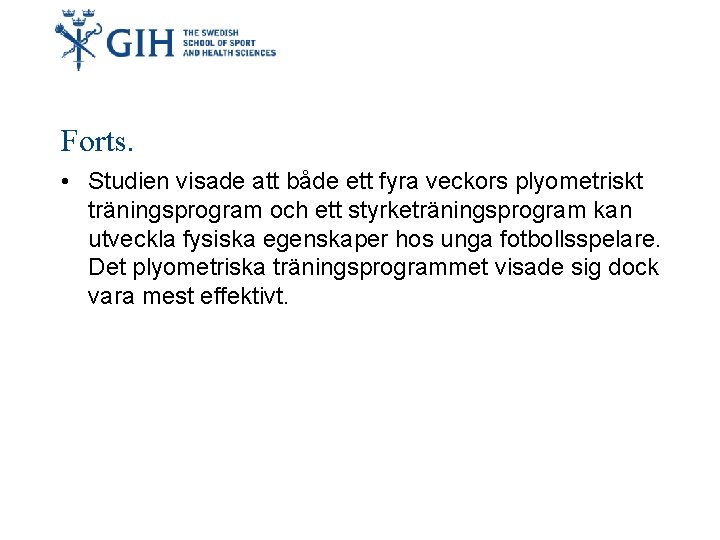 GIH THE SWEDISH SCHOOL OF SPORT AND HEALTH SCIENCES

Forts.

• Studien visade att både ett fyra veckors plyometriskt träningsprogram och ett styrketräningsprogram kan utveckla fysiska egenskaper hos unga fotbollsspelare. Det plyometriska träningsprogrammet visade sig dock vara mest effektivt.